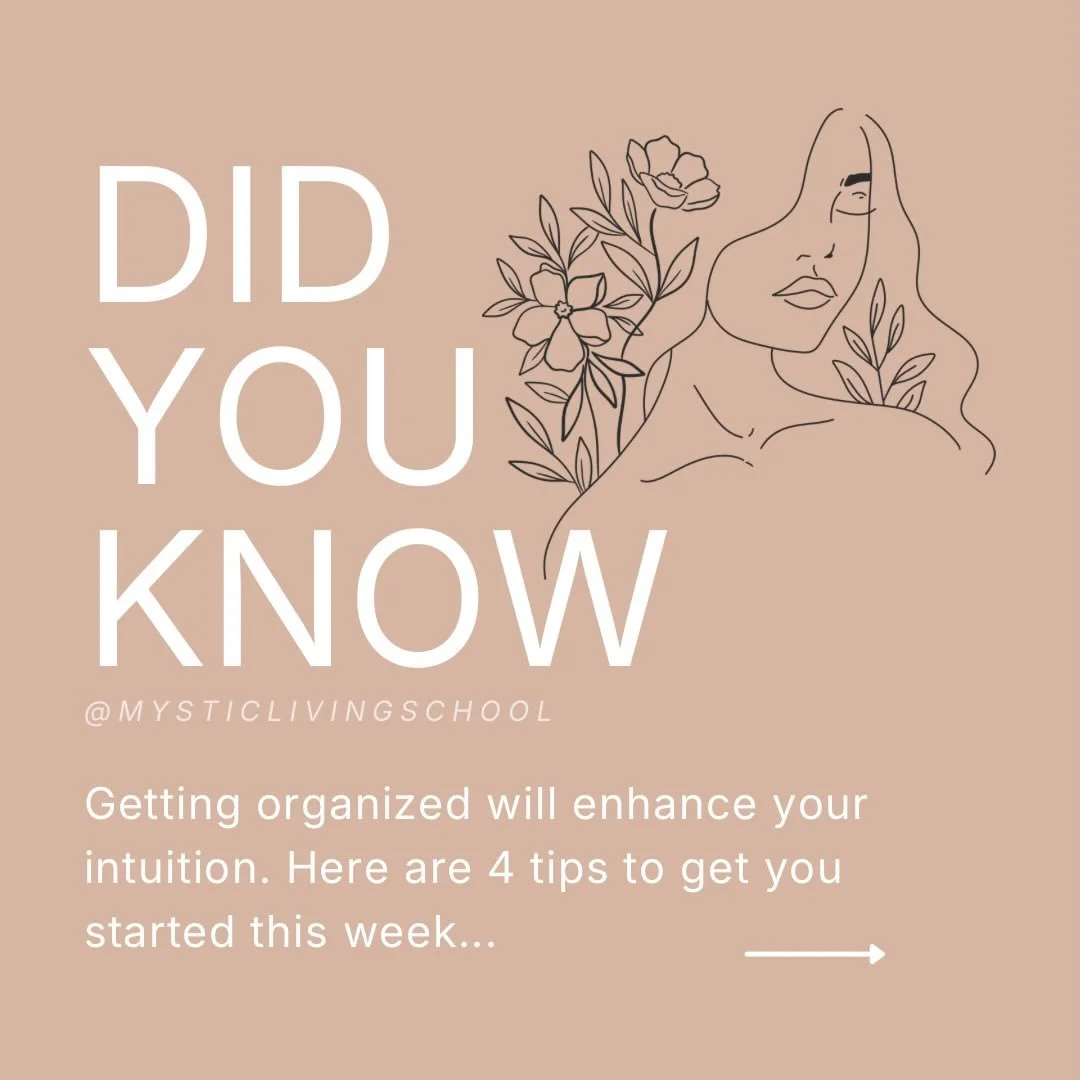 DID YOU KNOW

@MYSTICLIVINGSCHOOL

Getting organized will enhance your intuition. Here are 4 tips to get you started this week...